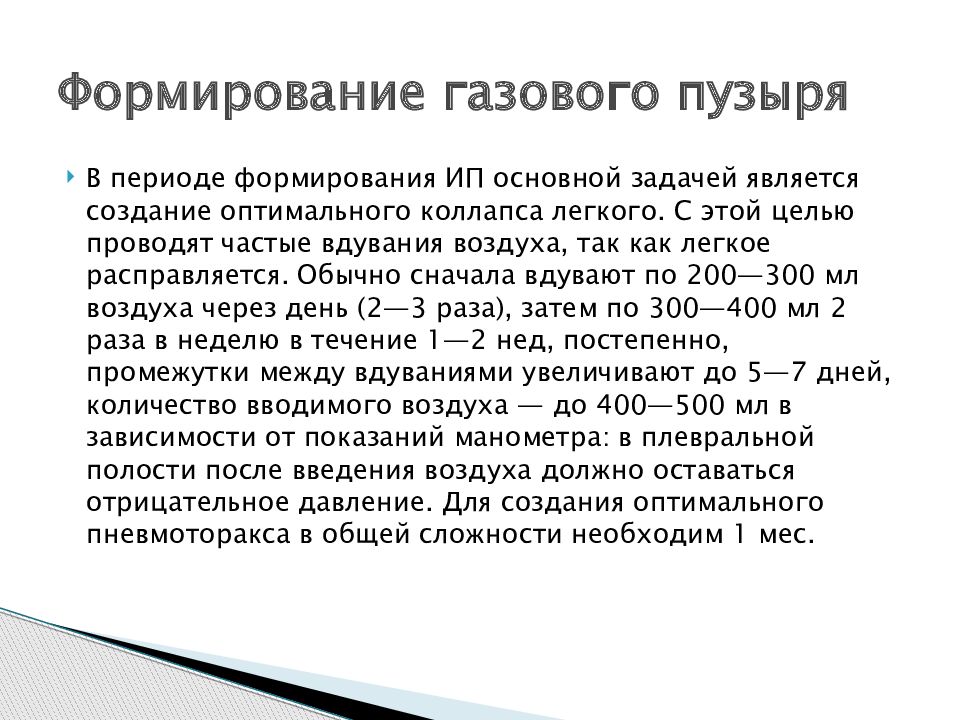 Формирование газового пузыря

В периоде формирования ИП основной задачей является создание оптимального коллапса легкого. С этой целью проводят частые вдувания воздуха, так как легкое расправляется. Обычно сначала вдувают по 200—300 мл воздуха через день (2—3 раза), затем по 300—400 мл 2 раза в неделю в течение 1—2 нед, постепенно, промежутки между вдуваниями увеличивают до 5—7 дней, количество вводимого воздуха — до 400—500 мл в зависимости от показаний манометра: в плевральной полости после введения воздуха должно оставаться отрицательное давление. Для создания оптимального пневмоторакса в общей сложности необходим 1 мес.